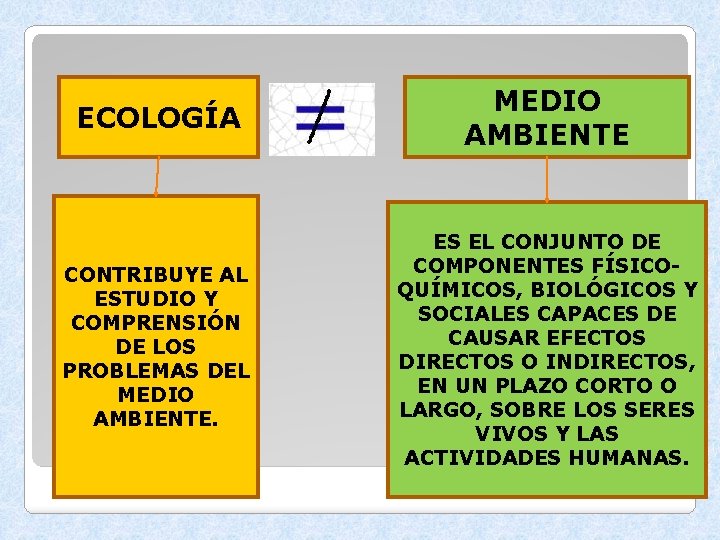 ECOLOGÍA

$\neq$

MEDIO AMBIENTE

CONTRIBUYE AL ESTUDIO Y COMPRENSIÓN DE LOS PROBLEMAS DEL MEDIO AMBIENTE.

ES EL CONJUNTO DE COMPONENTES FÍSICO-QUÍMICOS, BIOLÓGICOS Y SOCIALES CAPACES DE CAUSAR EFECTOS DIRECTOS O INDIRECTOS, EN UN PLAZO CORTO O LARGO, SOBRE LOS SERES VIVOS Y LAS ACTIVIDADES HUMANAS.